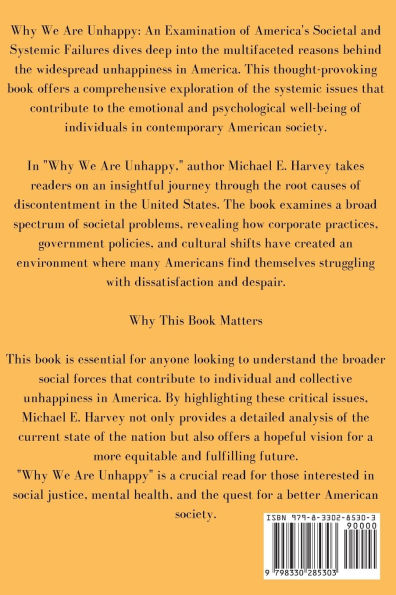 Why We Are Unhappy: An Examination of America's Societal and Systemic Failures dives deep into the multifaceted reasons behind the widespread unhappiness in America. This thought-provoking book offers a comprehensive exploration of the systemic issues that contribute to the emotional and psychological well-being of individuals in contemporary American society.

In "Why We Are Unhappy," author Michael E. Harvey takes readers on an insightful journey through the root causes of discontentment in the United States. The book examines a broad spectrum of societal problems, revealing how corporate practices, government policies, and cultural shifts have created an environment where many Americans find themselves struggling with dissatisfaction and despair.

Why This Book Matters

This book is essential for anyone looking to understand the broader social forces that contribute to individual and collective unhappiness in America. By highlighting these critical issues, Michael E. Harvey not only provides a detailed analysis of the current state of the nation but also offers a hopeful vision for a more equitable and fulfilling future.
"Why We Are Unhappy" is a crucial read for those interested in social justice, mental health, and the quest for a better American society.

ISBN 979-8-3302-8530-3
90000
9 798330 285303